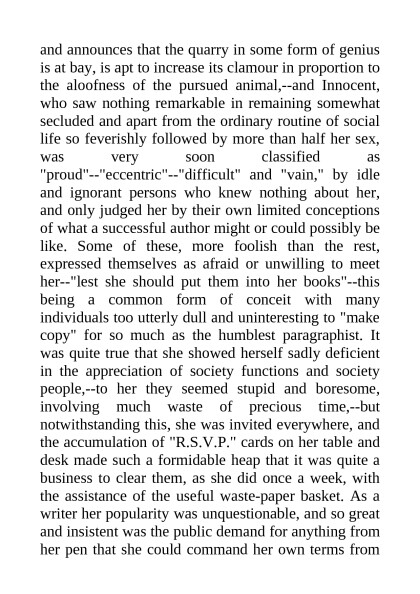 and announces that the quarry in some form of genius is at bay, is apt to increase its clamour in proportion to the aloofness of the pursued animal,--and Innocent, who saw nothing remarkable in remaining somewhat secluded and apart from the ordinary routine of social life so feverishly followed by more than half her sex, was very soon classified as "proud"--"eccentric"--"difficult" and "vain," by idle and ignorant persons who knew nothing about her, and only judged her by their own limited conceptions of what a successful author might or could possibly be like. Some of these, more foolish than the rest, expressed themselves as afraid or unwilling to meet her--"lest she should put them into her books"--this being a common form of conceit with many individuals too utterly dull and uninteresting to "make copy" for so much as the humblest paragraphist. It was quite true that she showed herself sadly deficient in the appreciation of society functions and society people,--to her they seemed stupid and boresome, involving much waste of precious time,--but notwithstanding this, she was invited everywhere, and the accumulation of "R.S.V.P." cards on her table and desk made such a formidable heap that it was quite a business to clear them, as she did once a week, with the assistance of the useful waste-paper basket. As a writer her popularity was unquestionable, and so great and insistent was the public demand for anything from her pen that she could command her own terms from